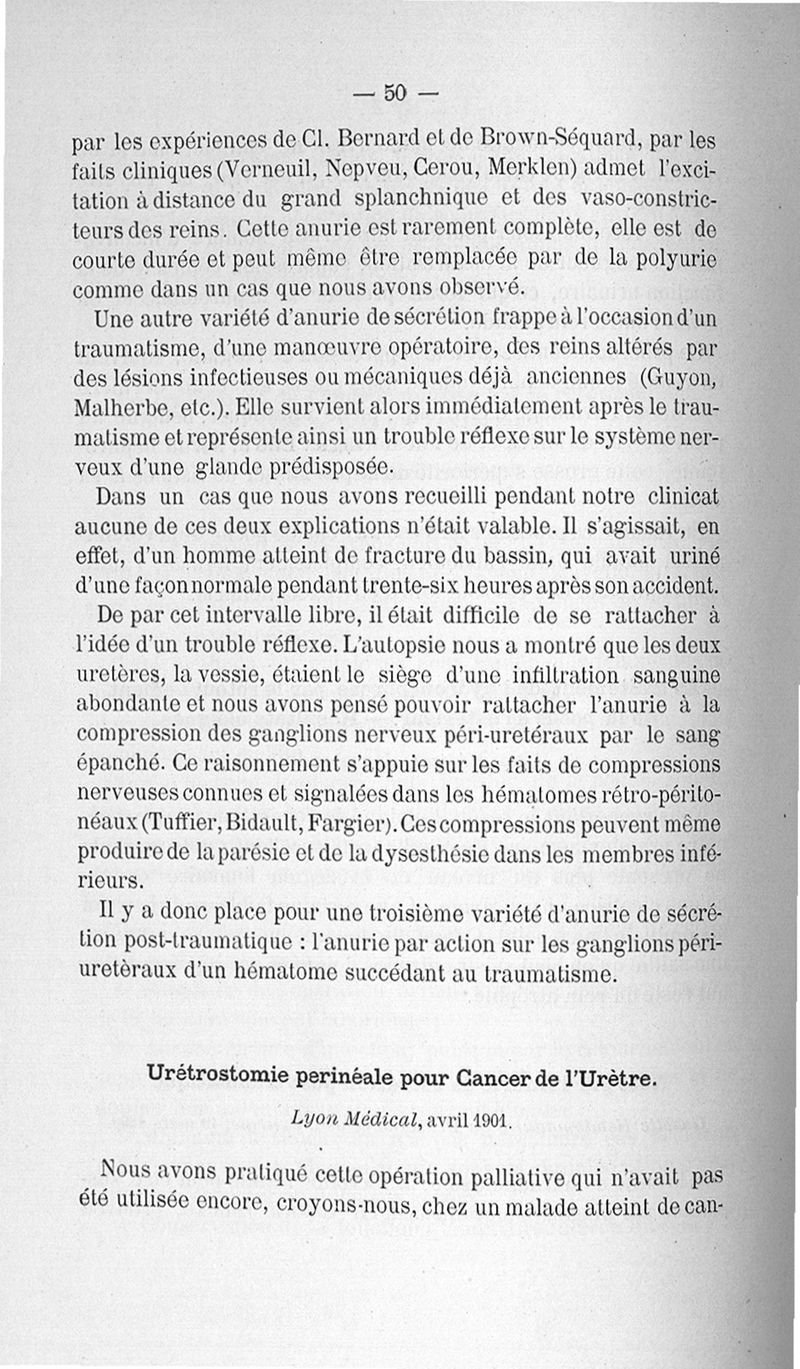 — 50 —

par les expériences de Cl. Bernard et de Brown-Séquard, par les faits cliniques (Verneuil, Nepveu, Cerou, Merklen) admet l'excitation à distance du grand splanchnique et des vaso-constricteurs des reins. Cette anurie est rarement complète, elle est de courte durée et peut même être remplacée par de la polyurie comme dans un cas que nous avons observé.

Une autre variété d'anurie de sécrétion frappe à l'occasion d'un traumatisme, d'une manœuvre opératoire, des reins altérés par des lésions infectieuses ou mécaniques déjà anciennes (Guyon, Malherbe, etc.). Elle survient alors immédiatement après le traumatisme et représente ainsi un trouble réflexe sur le système nerveux d'une glande prédisposée.

Dans un cas que nous avons recueilli pendant notre clinicat aucune de ces deux explications n'était valable. Il s'agissait, en effet, d'un homme atteint de fracture du bassin, qui avait uriné d'une façon normale pendant trente-six heures après son accident.

De par cet intervalle libre, il était difficile de se rattacher à l'idée d'un trouble réflexe. L'autopsie nous a montré que les deux uretères, la vessie, étaient le siège d'une infiltration sanguine abondante et nous avons pensé pouvoir rattacher l'anurie à la compression des ganglions nerveux péri-uretéraux par le sang épanché. Ce raisonnement s'appuie sur les faits de compressions nerveuses connues et signalées dans les hématomes rétro-péritonéaux (Tuffier, Bidault, Fargier). Ces compressions peuvent même produire de la parésie et de la dysesthésie dans les membres inférieurs.

Il y a donc place pour une troisième variété d'anurie de sécrétion post-traumatique : l'anurie par action sur les ganglions périuretèraux d'un hématome succédant au traumatisme.

Urétrostomie perinéale pour Cancer de l'Urètre.

Lyon Médical, avril 1901.

Nous avons pratiqué cette opération palliative qui n'avait pas été utilisée encore, croyons-nous, chez un malade atteint de can-